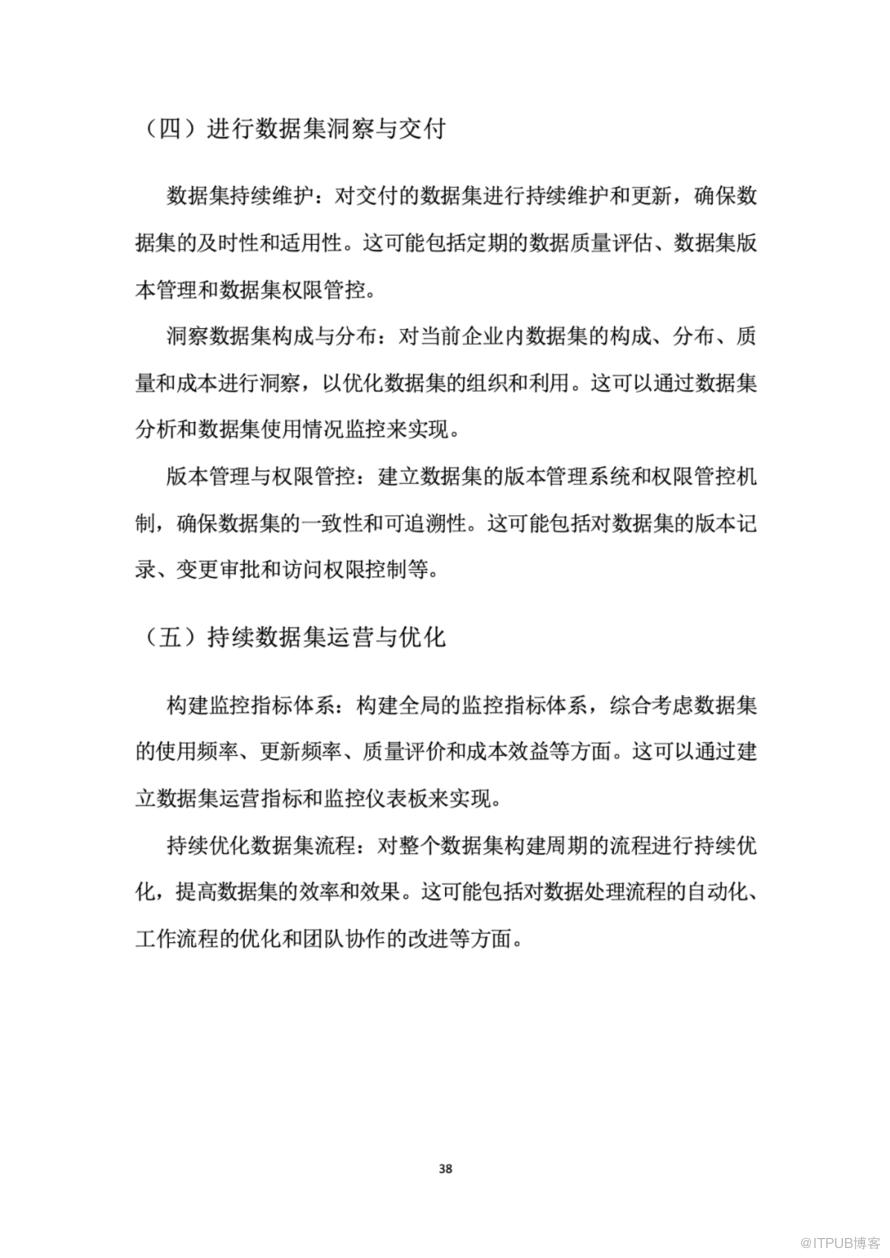 （四）进行数据集洞察与交付

数据集持续维护：对交付的数据集进行持续维护和更新，确保数据集的及时性和适用性。这可能包括定期的数据质量评估、数据集版本管理和数据集权限管控。

洞察数据集构成与分布：对当前企业内数据集的构成、分布、质量和成本进行洞察，以优化数据集的组织和利用。这可以通过数据集分析和数据集使用情况监控来实现。

版本管理与权限管控：建立数据集的版本管理系统和权限管控机制，确保数据集的一致性和可追溯性。这可能包括对数据集的版本记录、变更审批和访问权限控制等。

（五）持续数据集运营与优化

构建监控指标体系：构建全局的监控指标体系，综合考虑数据集的使用频率、更新频率、质量评价和成本效益等方面。这可以通过建立数据集运营指标和监控仪表板来实现。

持续优化数据集流程：对整个数据集构建周期的流程进行持续优化，提高数据集的效率和效果。这可能包括对数据处理流程的自动化、工作流程的优化和团队协作的改进等方面。

38

@ITPUB博客